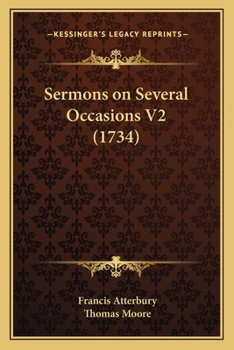 —KESSINGER'S LEGACY REPRINTS—

Sermons on Several Occasions V2 (1734)

Francis Atterbury
Thomas Moore